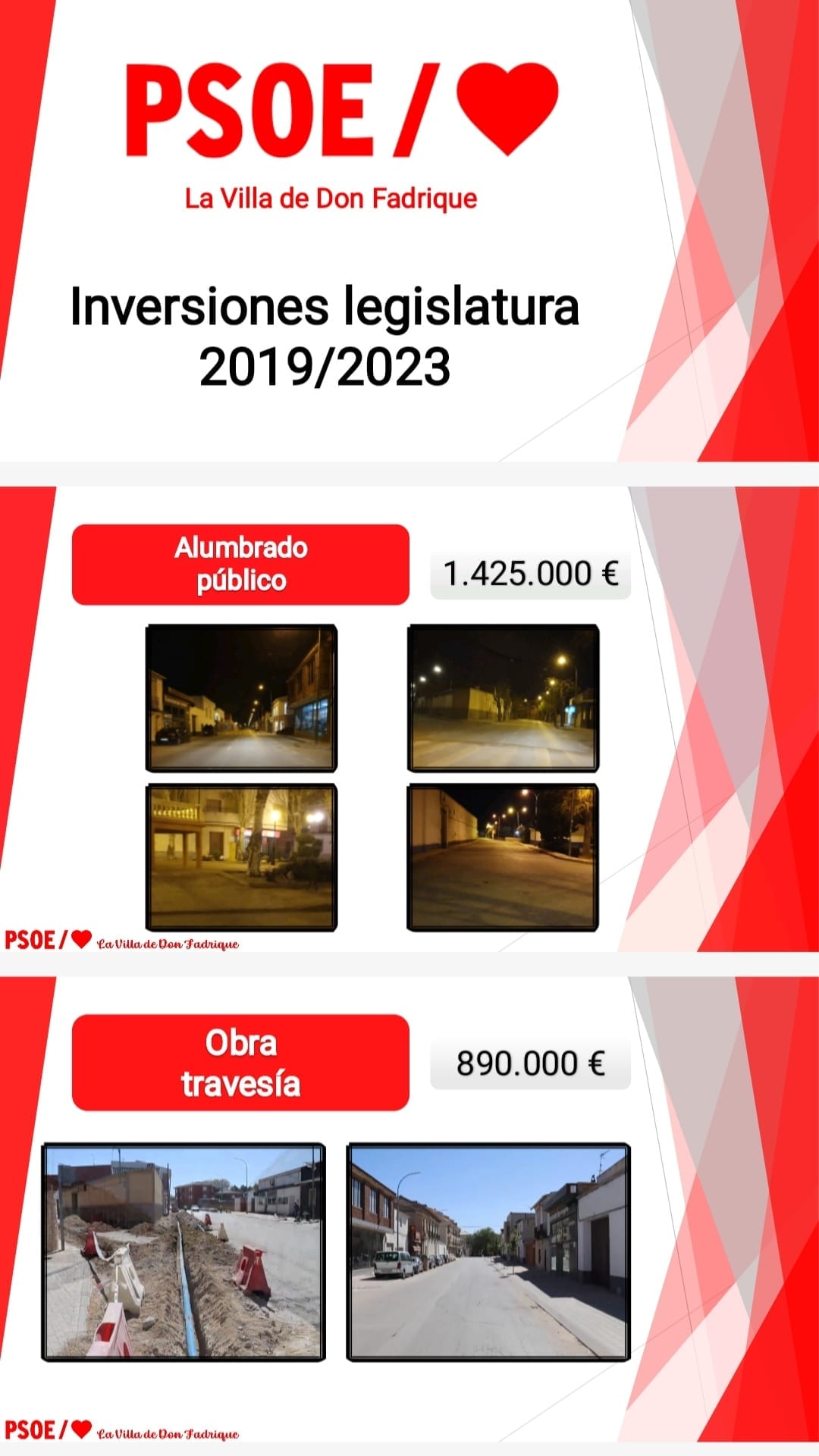 PSOE /

La Villa de Don Fadrique

Inversiones legislatura 2019/2023

Alumbrado público

1.425.000 €

PSOE / La Villa de Don Fadrique

Obra travesía

890.000 €

PSOE / La Villa de Don Fadrique